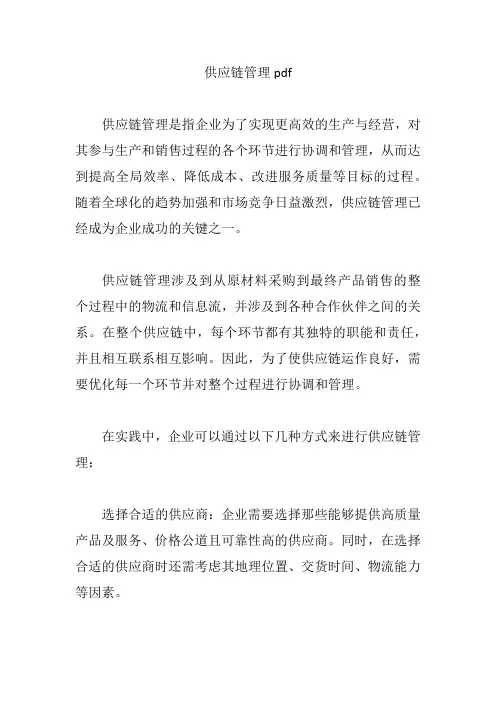 供应链管理 pdf

供应链管理是指企业为了实现更高效的生产与经营，对其参与生产和销售过程的各个环节进行协调和管理，从而达到提高全局效率、降低成本、改进服务质量等目标的过程。随着全球化的趋势加强和市场竞争日益激烈，供应链管理已经成为企业成功的关键之一。

供应链管理涉及到从原材料采购到最终产品销售的整个过程中的物流和信息流，并涉及到各种合作伙伴之间的关系。在整个供应链中，每个环节都有其独特的职能和责任，并且相互联系相互影响。因此，为了使供应链运作良好，需要优化每一个环节并对整个过程进行协调和管理。

在实践中，企业可以通过以下几种方式来进行供应链管理：

选择合适的供应商：企业需要选择那些能够提供高质量产品及服务、价格公道且可靠性高的供应商。同时，在选择合适的供应商时还需考虑其地理位置、交货时间、物流能力等因素。